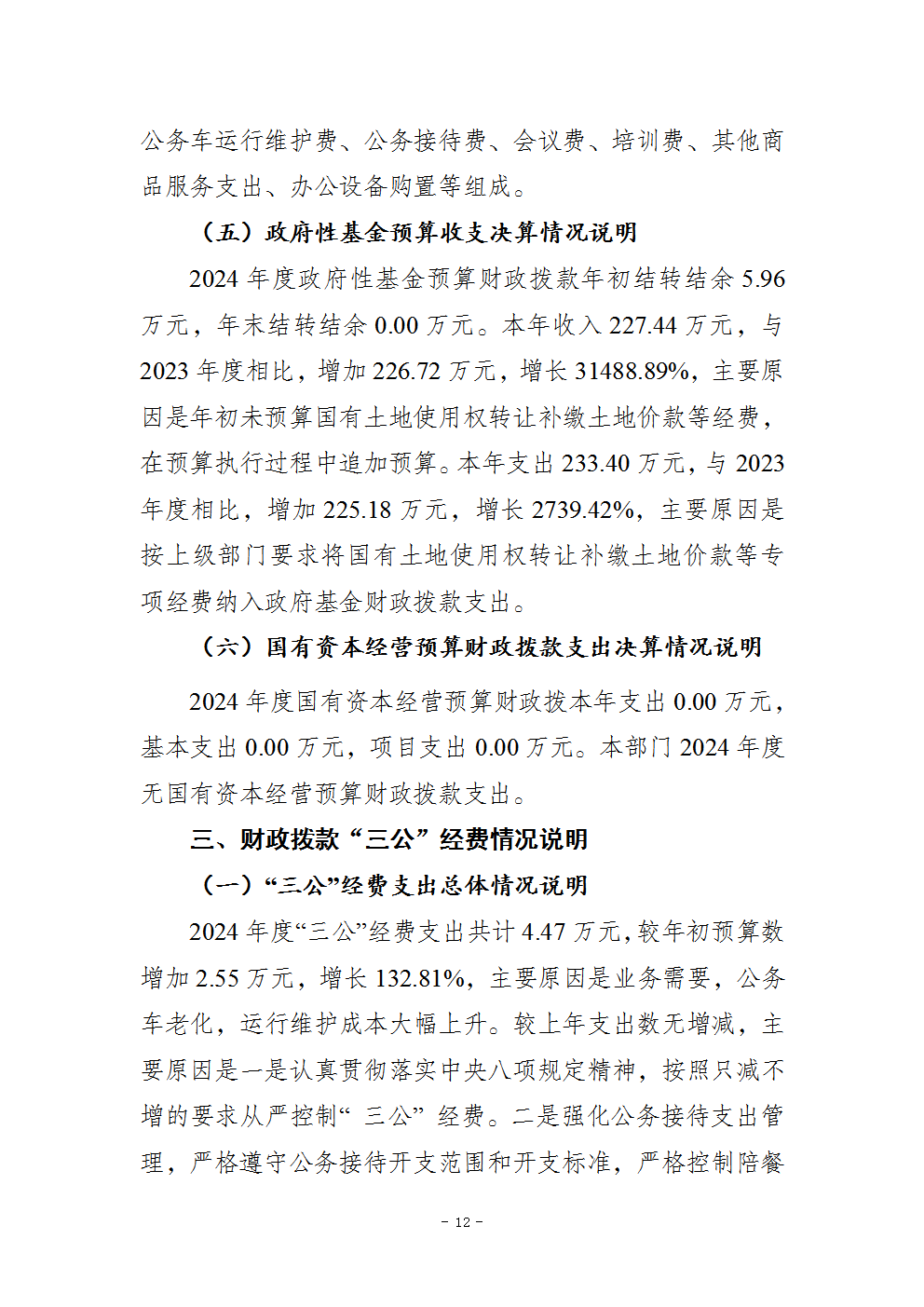 公务车运行维护费、公务接待费、会议费、培训费、其他商品服务支出、办公设备购置等组成。

（五）政府性基金预算收支决算情况说明

2024 年度政府性基金预算财政拨款年初结转结余 5.96 万元，年末结转结余 0.00 万元。本年收入 227.44 万元，与 2023 年度相比，增加 226.72 万元，增长 31488.89%，主要原因是年初未预算国有土地使用权转让补缴土地价款等经费，在预算执行过程中追加预算。本年支出 233.40 万元，与 2023 年度相比，增加 225.18 万元，增长 2739.42%，主要原因是按上级部门要求将国有土地使用权转让补缴土地价款等专项经费纳入政府基金财政拨款支出。

（六）国有资本经营预算财政拨款支出决算情况说明

2024 年度国有资本经营预算财政拨本年支出 0.00 万元，基本支出 0.00 万元，项目支出 0.00 万元。本部门 2024 年度无国有资本经营预算财政拨款支出。

三、财政拨款“三公”经费情况说明

（一）“三公”经费支出总体情况说明

2024 年度“三公”经费支出共计 4.47 万元，较年初预算数增加 2.55 万元，增长 132.81%，主要原因是业务需要，公务车老化，运行维护成本大幅上升。较上年支出数无增减，主要原因是一是认真贯彻落实中央八项规定精神，按照只减不增的要求从严控制“ 三公” 经费。二是强化公务接待支出管理，严格遵守公务接待开支范围和开支标准，严格控制陪餐

- 12 -